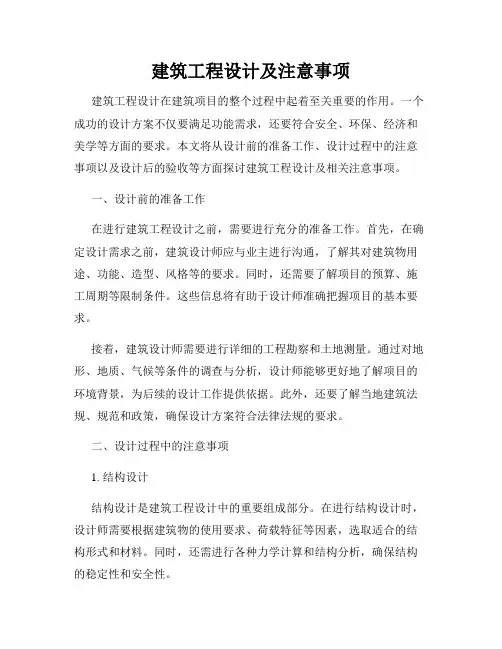 建筑工程设计及注意事项

建筑工程设计在建筑项目的整个过程中起着至关重要的作用。一个成功的设计方案不仅要满足功能需求，还要符合安全、环保、经济和美学等方面的要求。本文将从设计前的准备工作、设计过程中的注意事项以及设计后的验收等方面探讨建筑工程设计及相关注意事项。

一、设计前的准备工作

在进行建筑工程设计之前，需要进行充分的准备工作。首先，在确定设计需求之前，建筑设计师应与业主进行沟通，了解其对建筑物用途、功能、造型、风格等的要求。同时，还需要了解项目的预算、施工周期等限制条件。这些信息将有助于设计师准确把握项目的基本要求。

接着，建筑设计师需要进行详细的工程勘察和土地测量。通过对地形、地质、气候等条件的调查与分析，设计师能够更好地了解项目的环境背景，为后续的设计工作提供依据。此外，还要了解当地建筑法规、规范和政策，确保设计方案符合法律法规的要求。

二、设计过程中的注意事项

1. 结构设计

结构设计是建筑工程设计中的重要组成部分。在进行结构设计时，设计师需要根据建筑物的使用要求、荷载特征等因素，选取适合的结构形式和材料。同时，还需进行各种力学计算和结构分析，确保结构的稳定性和安全性。